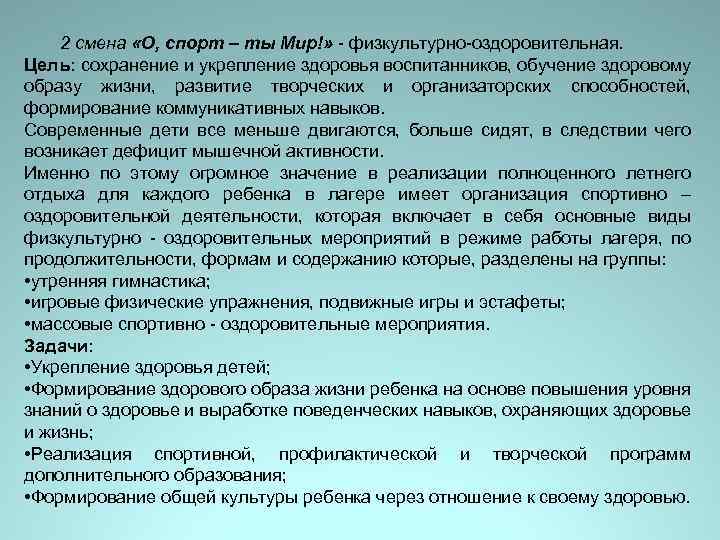 2 смена «О, спорт – ты Мир!» - физкультурно-оздоровительная.
Цель: сохранение и укрепление здоровья воспитанников, обучение здоровому образу жизни, развитие творческих и организаторских способностей, формирование коммуникативных навыков.
Современные дети все меньше двигаются, больше сидят, в следствии чего возникает дефицит мышечной активности.
Именно по этому огромное значение в реализации полноценного летнего отдыха для каждого ребенка в лагере имеет организация спортивно – оздоровительной деятельности, которая включает в себя основные виды физкультурно - оздоровительных мероприятий в режиме работы лагеря, по продолжительности, формам и содержанию которые, разделены на группы:
•утренняя гимнастика;
•игровые физические упражнения, подвижные игры и эстафеты;
•массовые спортивно - оздоровительные мероприятия.
Задачи:
•Укрепление здоровья детей;
•Формирование здорового образа жизни ребенка на основе повышения уровня знаний о здоровье и выработке поведенческих навыков, охраняющих здоровье и жизнь;
•Реализация спортивной, профилактической и творческой программ дополнительного образования;
•Формирование общей культуры ребенка через отношение к своему здоровью.